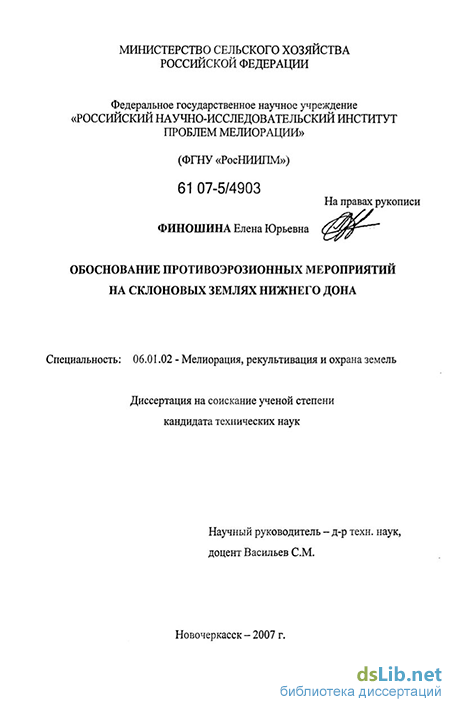 МИНИСТЕРСТВО СЕЛЬСКОГО ХОЗЯЙСТВА РОССИЙСКОЙ ФЕДЕРАЦИИ

Федеральное государственное научное учреждение «РОССИЙСКИЙ НАУЧНО-ИССЛЕДОВАТЕЛЬСКИЙ ИНСТИТУТ ПРОБЛЕМ МЕЛИОРАЦИИ»

(ФГНУ «РосНИИПМ»)

61 07-5/4903

На правах рукописи

ФИНОШИНА Елена Юрьевна

ОБОСНОВАНИЕ ПРОТИВОЭРОЗИОННЫХ МЕРОПРИЯТИЙ НА СКЛОНОВЫХ ЗЕМЛЯХ НИЖНЕГО ДОНА

Специальность: 06.01.02 - Мелиорация, рекультивация и охрана земель

Диссертация на соискание ученой степени кандидата технических наук

Научный руководитель – д-р техн. наук, доцент Васильев С.М.

Новочеркасск – 2007 г.

dsLib.net
библиотека диссертаций